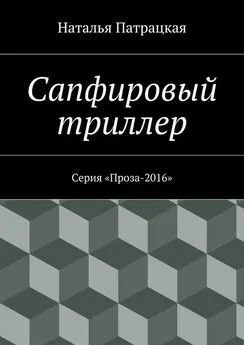 Наталья Патрацкая

Сапфировый триллер

Серия «Проза-2016»